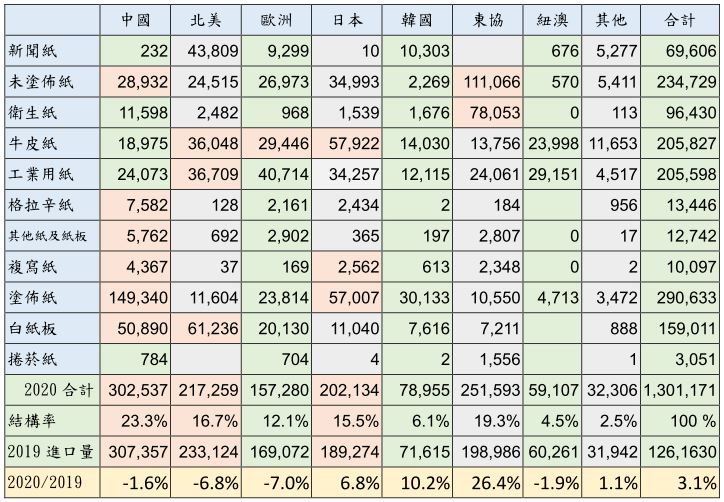 | | 中國 | 北美 | 歐洲 | 日本 | 韓國 | 東協 | 紐澳 | 其他 | 合計 |
|---|---|---|---|---|---|---|---|---|---|
| 新聞紙 | 232 | 43,809 | 9,299 | 10 | 10,303 | | 676 | 5,277 | 69,606 |
| 未塗佈紙 | 28,932 | 24,515 | 26,973 | 34,993 | 2,269 | 111,066 | 570 | 5,411 | 234,729 |
| 衛生紙 | 11,598 | 2,482 | 968 | 1,539 | 1,676 | 78,053 | 0 | 113 | 96,430 |
| 牛皮紙 | 18,975 | 36,048 | 29,446 | 57,922 | 14,030 | 13,756 | 23,998 | 11,653 | 205,827 |
| 工業用紙 | 24,073 | 36,709 | 40,714 | 34,257 | 12,115 | 24,061 | 29,151 | 4,517 | 205,598 |
| 格拉辛紙 | 7,582 | 128 | 2,161 | 2,434 | 2 | 184 | | 956 | 13,446 |
| 其他紙及紙板 | 5,762 | 692 | 2,902 | 365 | 197 | 2,807 | 0 | 17 | 12,742 |
| 複寫紙 | 4,367 | 37 | 169 | 2,562 | 613 | 2,348 | 0 | 2 | 10,097 |
| 塗佈紙 | 149,340 | 11,604 | 23,814 | 57,007 | 30,133 | 10,550 | 4,713 | 3,472 | 290,633 |
| 白紙板 | 50,890 | 61,236 | 20,130 | 11,040 | 7,616 | 7,211 | | 888 | 159,011 |
| 捲菸紙 | 784 | | 704 | 4 | 2 | 1,556 | | 1 | 3,051 |
| 2020 合計 | 302,537 | 217,259 | 157,280 | 202,134 | 78,955 | 251,593 | 59,107 | 32,306 | 1,301,171 |
| 結構率 | 23.3% | 16.7% | 12.1% | 15.5% | 6.1% | 19.3% | 4.5% | 2.5% | 100 % |
| 2019 進口量 | 307,357 | 233,124 | 169,072 | 189,274 | 71,615 | 198,986 | 60,261 | 31,942 | 126,1630 |
| 2020/2019 | -1.6% | -6.8% | -7.0% | 6.8% | 10.2% | 26.4% | -1.9% | 1.1% | 3.1% |